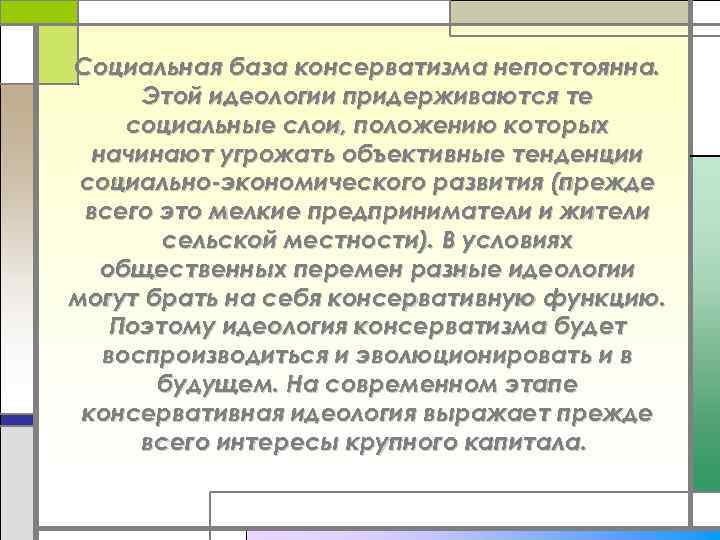 Социальная база консерватизма непостоянна. Этой идеологии придерживаются те социальные слои, положению которых начинают угрожать объективные тенденции социально-экономического развития (прежде всего это мелкие предприниматели и жители сельской местности). В условиях общественных перемен разные идеологии могут брать на себя консервативную функцию. Поэтому идеология консерватизма будет воспроизводиться и эволюционировать и в будущем. На современном этапе консервативная идеология выражает прежде всего интересы крупного капитала.